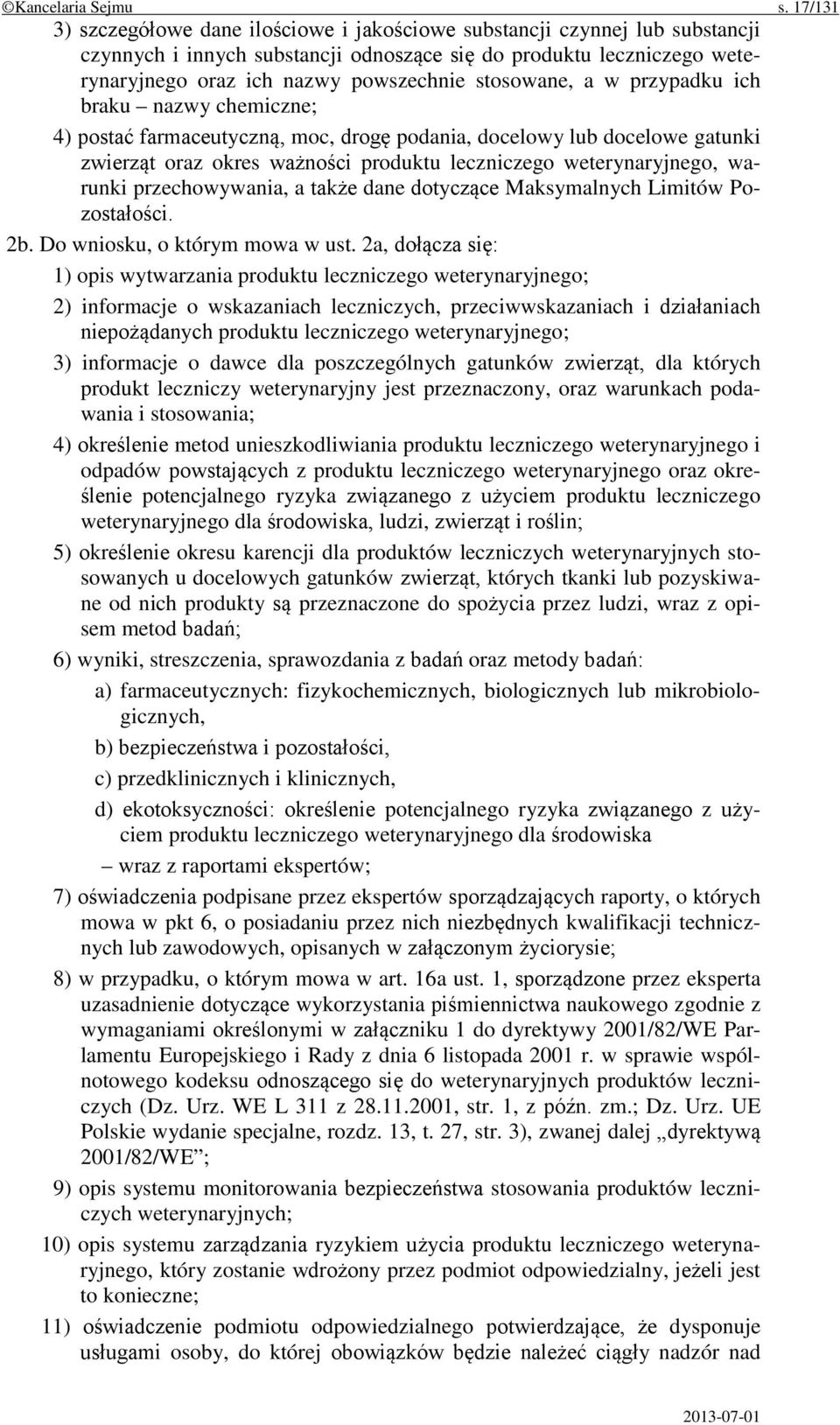 ©Kancelaria Sejmu s. 17/131

3) szczegółowe dane ilościowe i jakościowe substancji czynnej lub substancji czynnych i innych substancji odnoszące się do produktu leczniczego weterynaryjnego oraz ich nazwy powszechnie stosowane, a w przypadku ich braku – nazwy chemiczne;

4) postać farmaceutyczną, moc, drogę podania, docelowy lub docelowe gatunki zwierząt oraz okres ważności produktu leczniczego weterynaryjnego, warunki przechowywania, a także dane dotyczące Maksymalnych Limitów Pozostałości.

2b. Do wniosku, o którym mowa w ust. 2a, dołącza się:

1) opis wytwarzania produktu leczniczego weterynaryjnego;

2) informacje o wskazaniach leczniczych, przeciwwskazaniach i działaniach niepożądanych produktu leczniczego weterynaryjnego;

3) informacje o dawce dla poszczególnych gatunków zwierząt, dla których produkt leczniczy weterynaryjny jest przeznaczony, oraz warunkach podawania i stosowania;

4) określenie metod unieszkodliwiania produktu leczniczego weterynaryjnego i odpadów powstających z produktu leczniczego weterynaryjnego oraz określenie potencjalnego ryzyka związanego z użyciem produktu leczniczego weterynaryjnego dla środowiska, ludzi, zwierząt i roślin;

5) określenie okresu karencji dla produktów leczniczych weterynaryjnych stosowanych u docelowych gatunków zwierząt, których tkanki lub pozyskiwane od nich produkty są przeznaczone do spożycia przez ludzi, wraz z opisem metod badań;

6) wyniki, streszczenia, sprawozdania z badań oraz metody badań:

a) farmaceutycznych: fizykochemicznych, biologicznych lub mikrobiologicznych,

b) bezpieczeństwa i pozostałości,

c) przedklinicznych i klinicznych,

d) ekotoksyczności: określenie potencjalnego ryzyka związanego z użyciem produktu leczniczego weterynaryjnego dla środowiska

– wraz z raportami ekspertów;

7) oświadczenia podpisane przez ekspertów sporządzających raporty, o których mowa w pkt 6, o posiadaniu przez nich niezbędnych kwalifikacji technicznych lub zawodowych, opisanych w załączonym życiorysie;

8) w przypadku, o którym mowa w art. 16a ust. 1, sporządzone przez eksperta uzasadnienie dotyczące wykorzystania piśmiennictwa naukowego zgodnie z wymaganiami określonymi w załączniku 1 do dyrektywy 2001/82/WE Parlamentu Europejskiego i Rady z dnia 6 listopada 2001 r. w sprawie wspólnotowego kodeksu odnoszącego się do weterynaryjnych produktów leczniczych (Dz. Urz. WE L 311 z 28.11.2001, str. 1, z późn. zm.; Dz. Urz. UE Polskie wydanie specjalne, rozdz. 13, t. 27, str. 3), zwanej dalej „dyrektywą 2001/82/WE”;

9) opis systemu monitorowania bezpieczeństwa stosowania produktów leczniczych weterynaryjnych;

10) opis systemu zarządzania ryzykiem użycia produktu leczniczego weterynaryjnego, który zostanie wdrożony przez podmiot odpowiedzialny, jeżeli jest to konieczne;

11) oświadczenie podmiotu odpowiedzialnego potwierdzające, że dysponuje usługami osoby, do której obowiązków będzie należeć ciągły nadzór nad

2013-07-01